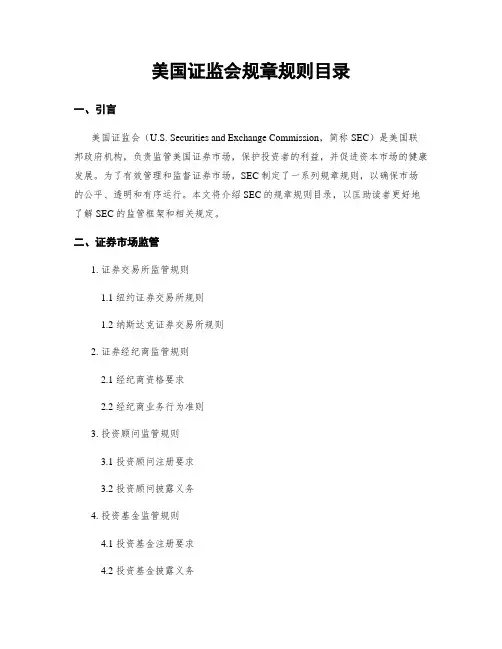 美国证监会规章规则目录

一、引言

美国证监会（U.S. Securities and Exchange Commission，简称 SEC）是美国联邦政府机构，负责监管美国证券市场，保护投资者的利益，并促进资本市场的健康发展。为了有效管理和监督证券市场，SEC 制定了一系列规章规则，以确保市场的公平、透明和有序运行。本文将介绍 SEC 的规章规则目录，以匡助读者更好地了解 SEC 的监管框架和相关规定。

二、证券市场监管

1. 证券交易所监管规则

1.1 纽约证券交易所规则

1.2 纳斯达克证券交易所规则

2. 证券经纪商监管规则

2.1 经纪商资格要求

2.2 经纪商业务行为准则

3. 投资顾问监管规则

3.1 投资顾问注册要求

3.2 投资顾问披露义务

4. 投资基金监管规则

4.1 投资基金注册要求

4.2 投资基金披露义务